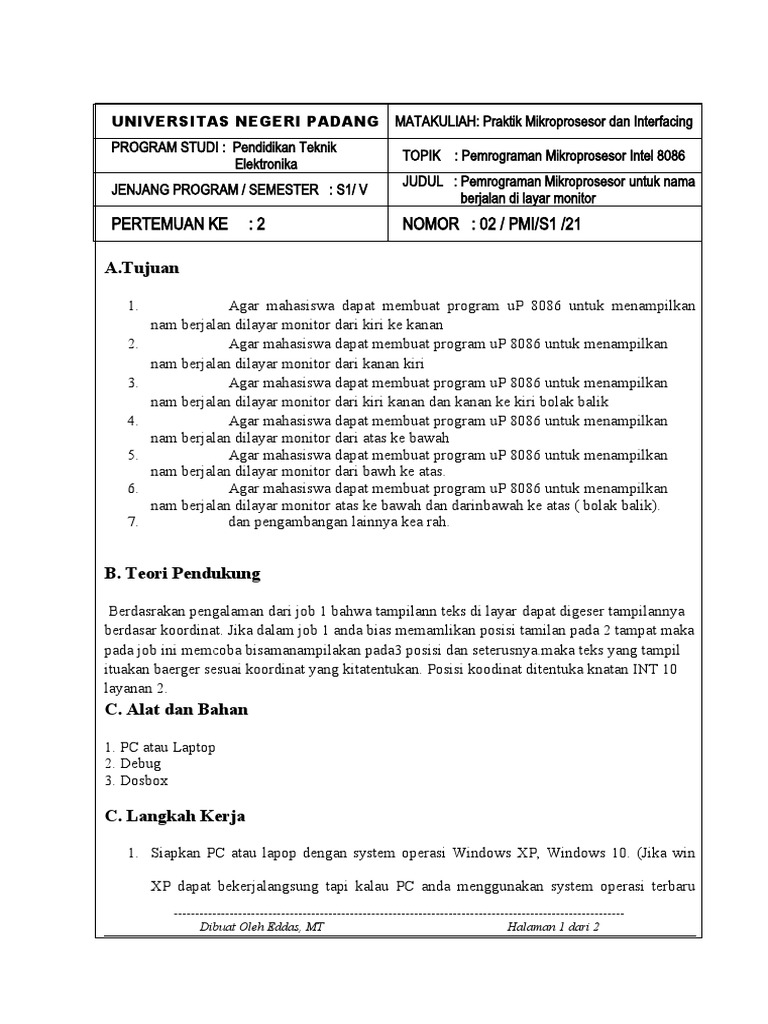 | UNIVERSITAS NEGERI PADANG | MATAKULIAH: Praktik Mikroprosesor dan Interfacing |
|---|---|
| PROGRAM STUDI : Pendidikan Teknik Elektronika | TOPIK : Pemrograman Mikroprosesor Intel 8086 |
| JENJANG PROGRAM / SEMESTER : S1/ V | JUDUL : Pemrograman Mikroprosesor untuk nama berjalan di layar monitor |
| PERTEMUAN KE : 2 | NOMOR : 02 / PMI/S1 /21 |

A.Tujuan

1. Agar mahasiswa dapat membuat program uP 8086 untuk menampilkan nam berjalan dilayar monitor dari kiri ke kanan
2. Agar mahasiswa dapat membuat program uP 8086 untuk menampilkan nam berjalan dilayar monitor dari kanan kiri
3. Agar mahasiswa dapat membuat program uP 8086 untuk menampilkan nam berjalan dilayar monitor dari kiri kanan dan kanan ke kiri bolak balik
4. Agar mahasiswa dapat membuat program uP 8086 untuk menampilkan nam berjalan dilayar monitor dari atas ke bawah
5. Agar mahasiswa dapat membuat program uP 8086 untuk menampilkan nam berjalan dilayar monitor dari bawh ke atas.
6. Agar mahasiswa dapat membuat program uP 8086 untuk menampilkan nam berjalan dilayar monitor atas ke bawah dan darinbawah ke atas ( bolak balik).
7. dan pengambangan lainnya kea rah.

B. Teori Pendukung

Berdasrakan pengalaman dari job 1 bahwa tampilann teks di layar dapat digeser tampilannya berdasar koordinat. Jika dalam job 1 anda bias memamlikan posisi tamilan pada 2 tampat maka pada job ini memcoba bisamanampilakan pada3 posisi dan seterusnya.maka teks yang tampil ituakan baerger sesuai koordinat yang kitatentukan. Posisi koodinat ditentuka knatan INT 10 layanan 2.

C. Alat dan Bahan

1. PC atau Laptop
2. Debug
3. Dosbox

C. Langkah Kerja

1. Siapkan PC atau lapop dengan system operasi Windows XP, Windows 10. (Jika win XP dapat bekerjalangsung tapi kalau PC anda menggunakan system operasi terbaru

Dibuat Oleh Eddas, MT Halaman 1 dari 2